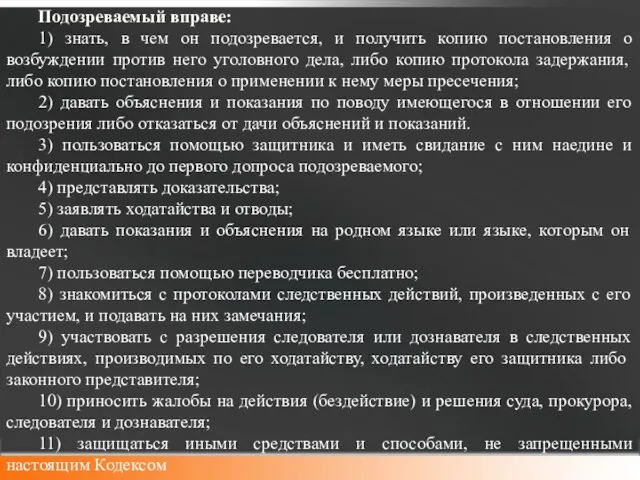 Подозреваемый вправе:

1) знать, в чем он подозревается, и получить копию постановления о возбуждении против него уголовного дела, либо копию протокола задержания, либо копию постановления о применении к нему меры пресечения;

2) давать объяснения и показания по поводу имеющегося в отношении его подозрения либо отказаться от дачи объяснений и показаний.

3) пользоваться помощью защитника и иметь свидание с ним наедине и конфиденциально до первого допроса подозреваемого;

4) представлять доказательства;

5) заявлять ходатайства и отводы;

6) давать показания и объяснения на родном языке или языке, которым он владеет;

7) пользоваться помощью переводчика бесплатно;

8) знакомиться с протоколами следственных действий, произведенных с его участием, и подавать на них замечания;

9) участвовать с разрешения следователя или дознавателя в следственных действиях, производимых по его ходатайству, ходатайству его защитника либо законного представителя;

10) приносить жалобы на действия (бездействие) и решения суда, прокурора, следователя и дознавателя;

11) защищаться иными средствами и способами, не запрещенными настоящим Кодексом